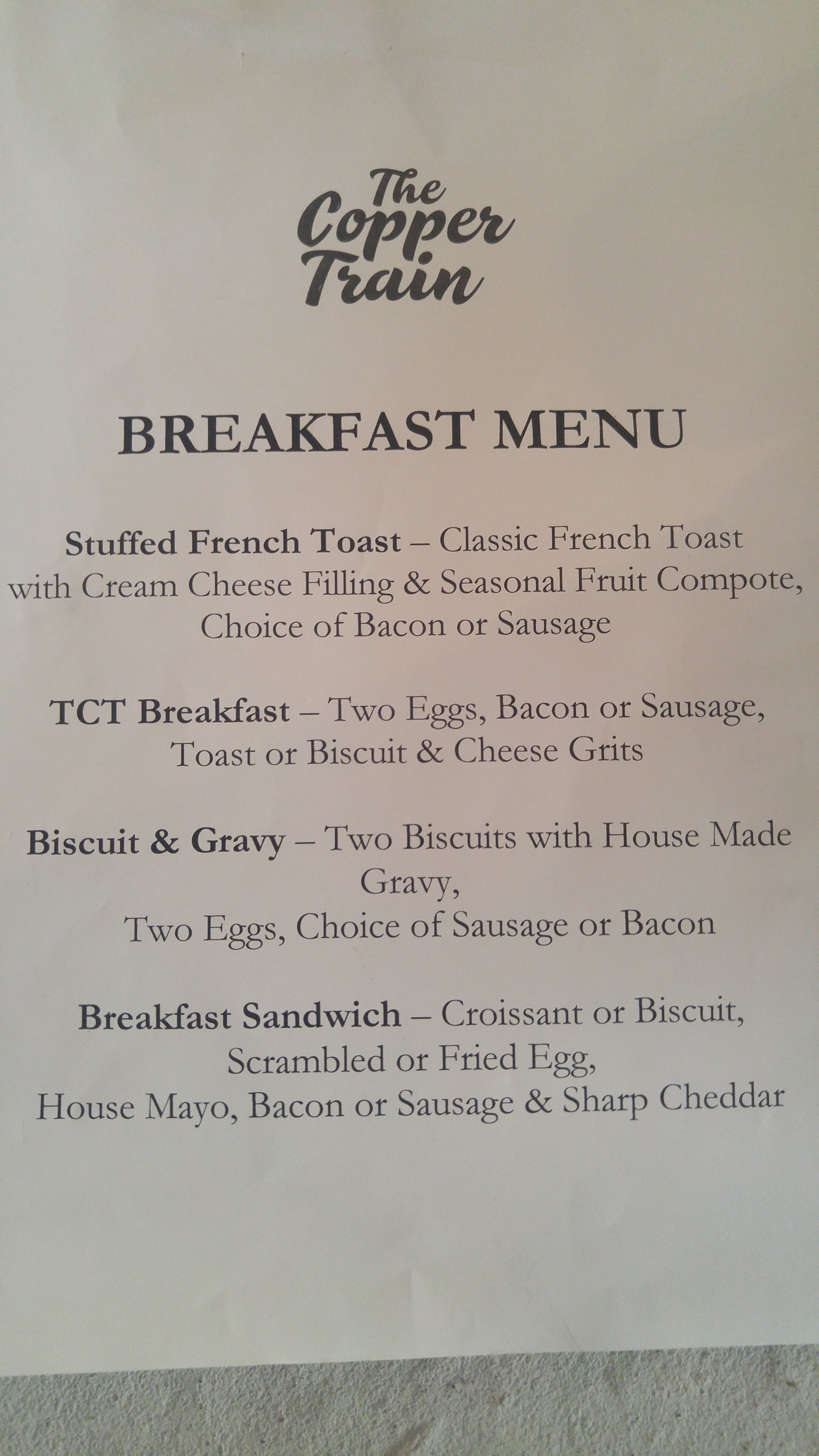 The
Copper
Train

BREAKFAST MENU

Stuffed French Toast – Classic French Toast with Cream Cheese Filling & Seasonal Fruit Compote, Choice of Bacon or Sausage

TCT Breakfast – Two Eggs, Bacon or Sausage, Toast or Biscuit & Cheese Grits

Biscuit & Gravy – Two Biscuits with House Made Gravy, Two Eggs, Choice of Sausage or Bacon

Breakfast Sandwich – Croissant or Biscuit, Scrambled or Fried Egg, House Mayo, Bacon or Sausage & Sharp Cheddar